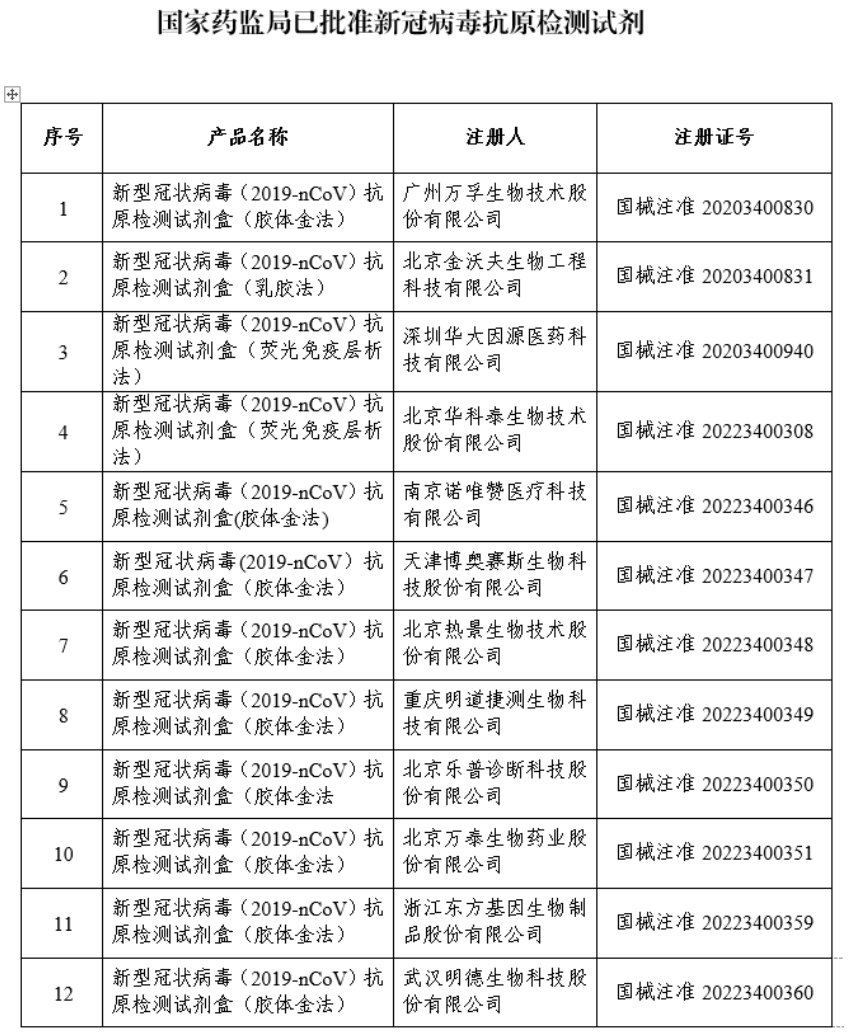 国家药监局已批准新冠病毒抗原检测试剂

| 序号 | 产品名称 | 注册人 | 注册证号 |
|---|---|---|---|
| 1 | 新型冠状病毒（2019-nCoV）抗原检测试剂盒（胶体金法） | 广州万孚生物技术股份有限公司 | 国械注准 20203400830 |
| 2 | 新型冠状病毒（2019-nCoV）抗原检测试剂盒（乳胶法） | 北京金沃夫生物工程科技有限公司 | 国械注准 20203400831 |
| 3 | 新型冠状病毒（2019-nCoV）抗原检测试剂盒（荧光免疫层析法） | 深圳华大因源医药科技有限公司 | 国械注准 20203400940 |
| 4 | 新型冠状病毒（2019-nCoV）抗原检测试剂盒（荧光免疫层析法） | 北京华科泰生物技术股份有限公司 | 国械注准 20223400308 |
| 5 | 新型冠状病毒（2019-nCoV）抗原检测试剂盒(胶体金法) | 南京诺唯赞医疗科技有限公司 | 国械注准 20223400346 |
| 6 | 新型冠状病毒(2019-nCoV)抗原检测试剂盒（胶体金法） | 天津博奥赛斯生物科技股份有限公司 | 国械注准 20223400347 |
| 7 | 新型冠状病毒（2019-nCoV）抗原检测试剂盒（胶体金法） | 北京热景生物技术股份有限公司 | 国械注准 20223400348 |
| 8 | 新型冠状病毒（2019-nCoV）抗原检测试剂盒（胶体金法） | 重庆明道捷测生物科技有限公司 | 国械注准 20223400349 |
| 9 | 新型冠状病毒（2019-nCoV）抗原检测试剂盒（胶体金法 | 北京乐普诊断科技股份有限公司 | 国械注准 20223400350 |
| 10 | 新型冠状病毒（2019-nCoV）抗原检测试剂盒（胶体金法） | 北京万泰生物药业股份有限公司 | 国械注准 20223400351 |
| 11 | 新型冠状病毒（2019-nCoV）抗原检测试剂盒（胶体金法） | 浙江东方基因生物制品股份有限公司 | 国械注准 20223400359 |
| 12 | 新型冠状病毒（2019-nCoV）抗原检测试剂盒（胶体金法） | 武汉明德生物科技股份有限公司 | 国械注准 20223400360 |